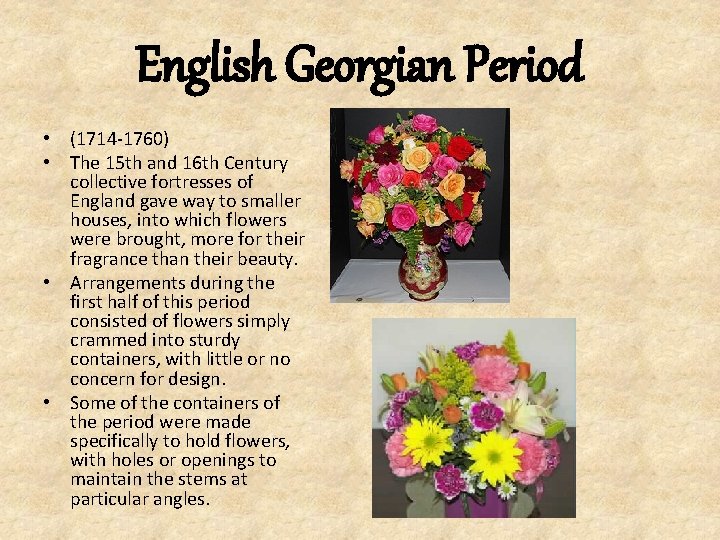 English Georgian Period

• (1714-1760)
• The 15th and 16th Century collective fortresses of England gave way to smaller houses, into which flowers were brought, more for their fragrance than their beauty.
• Arrangements during the first half of this period consisted of flowers simply crammed into sturdy containers, with little or no concern for design.
• Some of the containers of the period were made specifically to hold flowers, with holes or openings to maintain the stems at particular angles.